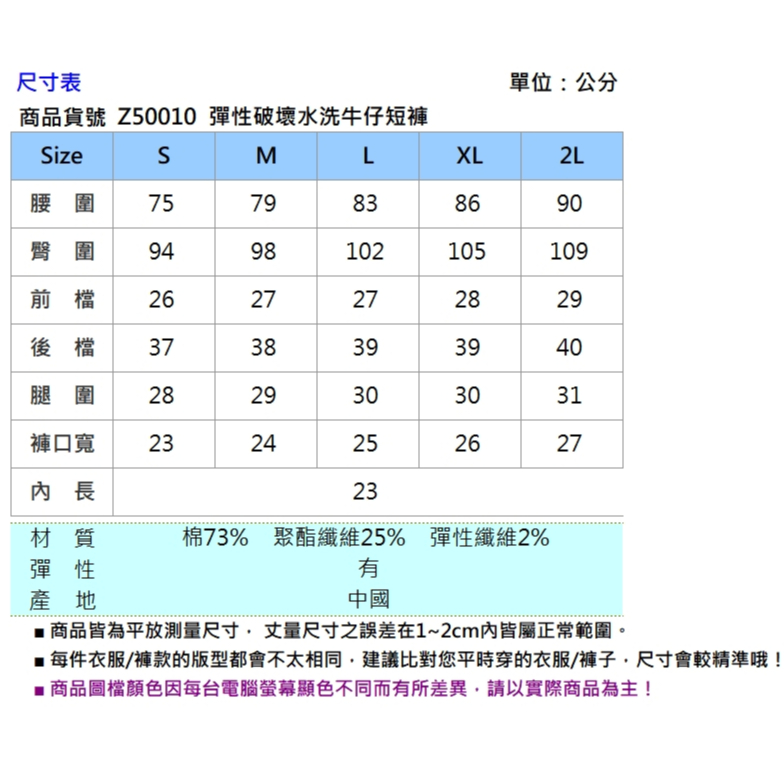 尺寸表　單位：公分

商品貨號 Z50010 彈性破壞水洗牛仔短褲

| Size | S | M | L | XL | 2L |
|---|---|---|---|---|---|
| 腰　圍 | 75 | 79 | 83 | 86 | 90 |
| 臀　圍 | 94 | 98 | 102 | 105 | 109 |
| 前　檔 | 26 | 27 | 27 | 28 | 29 |
| 後　檔 | 37 | 38 | 39 | 39 | 40 |
| 腿　圍 | 28 | 29 | 30 | 30 | 31 |
| 褲口寬 | 23 | 24 | 25 | 26 | 27 |
| 內　長 | 23 | | | | |

材　質　棉73%　聚酯纖維25%　彈性纖維2%
彈　性　有
產　地　中國

■ 商品皆為平放測量尺寸， 丈量尺寸之誤差在1~2cm內皆屬正常範圍。
■ 每件衣服/褲款的版型都會不太相同，建議比對您平時穿的衣服/褲子，尺寸會較精準哦！
■ 商品圖檔顏色因每台電腦螢幕顯色不同而有所差異，請以實際商品為主！